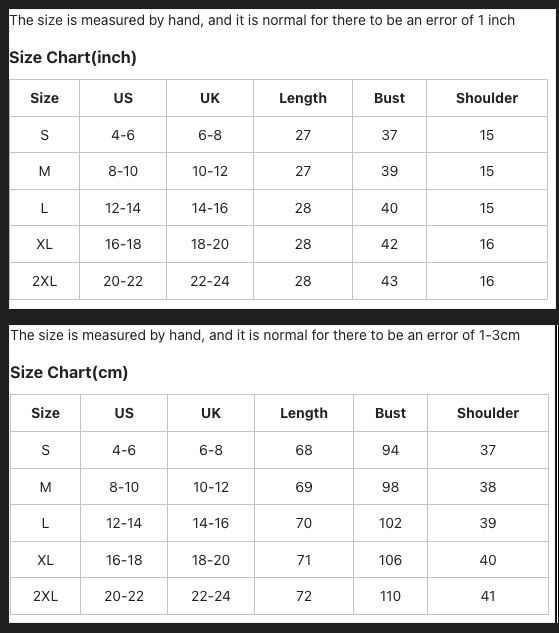 The size is measured by hand, and it is normal for there to be an error of 1 inch

Size Chart(inch)

| Size | US | UK | Length | Bust | Shoulder |
|---|---|---|---|---|---|
| S | 4-6 | 6-8 | 27 | 37 | 15 |
| M | 8-10 | 10-12 | 27 | 39 | 15 |
| L | 12-14 | 14-16 | 28 | 40 | 15 |
| XL | 16-18 | 18-20 | 28 | 42 | 16 |
| 2XL | 20-22 | 22-24 | 28 | 43 | 16 |

The size is measured by hand, and it is normal for there to be an error of 1-3cm

Size Chart(cm)

| Size | US | UK | Length | Bust | Shoulder |
|---|---|---|---|---|---|
| S | 4-6 | 6-8 | 68 | 94 | 37 |
| M | 8-10 | 10-12 | 69 | 98 | 38 |
| L | 12-14 | 14-16 | 70 | 102 | 39 |
| XL | 16-18 | 18-20 | 71 | 106 | 40 |
| 2XL | 20-22 | 22-24 | 72 | 110 | 41 |